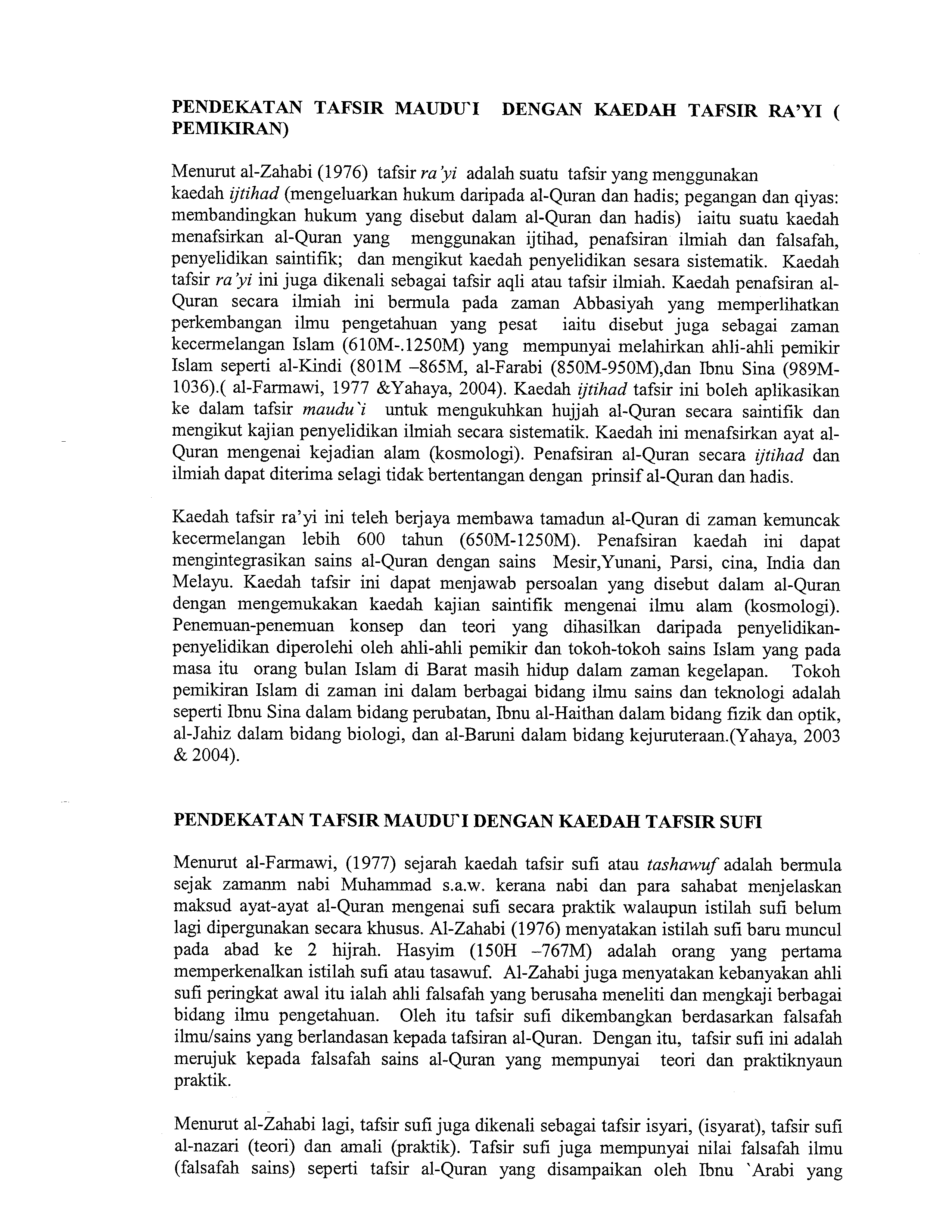 PENDEKATAN TAFSIR MAUDU`I DENGAN KAEDAH TAFSIR RA'YI ( PEMIKIRAN)

Menurut al-Zahabi (1976) tafsir ra'yi adalah suatu tafsir yang menggunakan kaedah ijtihad (mengeluarkan hukum daripada al-Quran dan hadis; pegangan dan qiyas: membandingkan hukum yang disebut dalam al-Quran dan hadis) iaitu suatu kaedah menafsirkan al-Quran yang menggunakan ijtihad, penafsiran ilmiah dan falsafah, penyelidikan saintifik; dan mengikut kaedah penyelidikan sesara sistematik. Kaedah tafsir ra'yi ini juga dikenali sebagai tafsir aqli atau tafsir ilmiah. Kaedah penafsiran al-Quran secara ilmiah ini bermula pada zaman Abbasiyah yang memperlihatkan perkembangan ilmu pengetahuan yang pesat iaitu disebut juga sebagai zaman kecermelangan Islam (610M-.1250M) yang mempunyai melahirkan ahli-ahli pemikir Islam seperti al-Kindi (801M –865M, al-Farabi (850M-950M),dan Ibnu Sina (989M-1036).( al-Farmawi, 1977 &Yahaya, 2004). Kaedah ijtihad tafsir ini boleh aplikasikan ke dalam tafsir maudu`i untuk mengukuhkan hujjah al-Quran secara saintifik dan mengikut kajian penyelidikan ilmiah secara sistematik. Kaedah ini menafsirkan ayat al-Quran mengenai kejadian alam (kosmologi). Penafsiran al-Quran secara ijtihad dan ilmiah dapat diterima selagi tidak bertentangan dengan prinsif al-Quran dan hadis.

Kaedah tafsir ra'yi ini teleh berjaya membawa tamadun al-Quran di zaman kemuncak kecermelangan lebih 600 tahun (650M-1250M). Penafsiran kaedah ini dapat mengintegrasikan sains al-Quran dengan sains Mesir,Yunani, Parsi, cina, India dan Melayu. Kaedah tafsir ini dapat menjawab persoalan yang disebut dalam al-Quran dengan mengemukakan kaedah kajian saintifik mengenai ilmu alam (kosmologi). Penemuan-penemuan konsep dan teori yang dihasilkan daripada penyelidikan-penyelidikan diperolehi oleh ahli-ahli pemikir dan tokoh-tokoh sains Islam yang pada masa itu orang bulan Islam di Barat masih hidup dalam zaman kegelapan. Tokoh pemikiran Islam di zaman ini dalam berbagai bidang ilmu sains dan teknologi adalah seperti Ibnu Sina dalam bidang perubatan, Ibnu al-Haithan dalam bidang fizik dan optik, al-Jahiz dalam bidang biologi, dan al-Baruni dalam bidang kejuruteraan.(Yahaya, 2003 & 2004).

PENDEKATAN TAFSIR MAUDU`I DENGAN KAEDAH TAFSIR SUFI

Menurut al-Farmawi, (1977) sejarah kaedah tafsir sufi atau tashawuf adalah bermula sejak zamanm nabi Muhammad s.a.w. kerana nabi dan para sahabat menjelaskan maksud ayat-ayat al-Quran mengenai sufi secara praktik walaupun istilah sufi belum lagi dipergunakan secara khusus. Al-Zahabi (1976) menyatakan istilah sufi baru muncul pada abad ke 2 hijrah. Hasyim (150H –767M) adalah orang yang pertama memperkenalkan istilah sufi atau tasawuf. Al-Zahabi juga menyatakan kebanyakan ahli sufi peringkat awal itu ialah ahli falsafah yang berusaha meneliti dan mengkaji berbagai bidang ilmu pengetahuan. Oleh itu tafsir sufi dikembangkan berdasarkan falsafah ilmu/sains yang berlandasan kepada tafsiran al-Quran. Dengan itu, tafsir sufi ini adalah merujuk kepada falsafah sains al-Quran yang mempunyai teori dan praktiknyaun praktik.

Menurut al-Zahabi lagi, tafsir sufi juga dikenali sebagai tafsir isyari, (isyarat), tafsir sufi al-nazari (teori) dan amali (praktik). Tafsir sufi juga mempunyai nilai falsafah ilmu (falsafah sains) seperti tafsir al-Quran yang disampaikan oleh Ibnu `Arabi yang